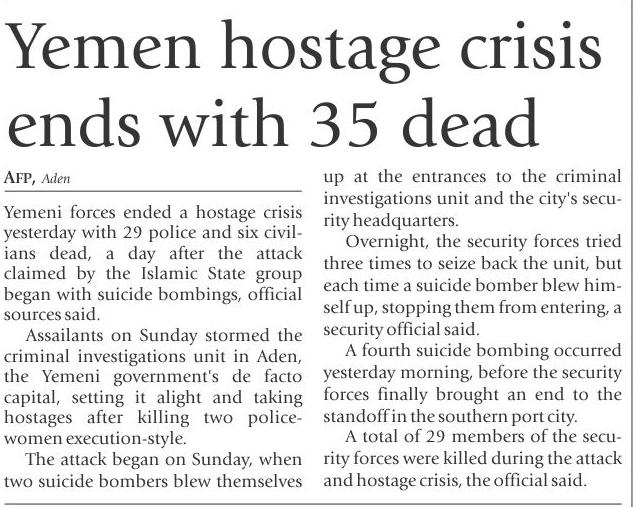 Yemen hostage crisis ends with 35 dead

AFP, Aden

Yemeni forces ended a hostage crisis yesterday with 29 police and six civilians dead, a day after the attack claimed by the Islamic State group began with suicide bombings, official sources said.

Assailants on Sunday stormed the criminal investigations unit in Aden, the Yemeni government's de facto capital, setting it alight and taking hostages after killing two policewomen execution-style.

The attack began on Sunday, when two suicide bombers blew themselves up at the entrances to the criminal investigations unit and the city's security headquarters.

Overnight, the security forces tried three times to seize back the unit, but each time a suicide bomber blew himself up, stopping them from entering, a security official said.

A fourth suicide bombing occurred yesterday morning, before the security forces finally brought an end to the standoff in the southern port city.

A total of 29 members of the security forces were killed during the attack and hostage crisis, the official said.